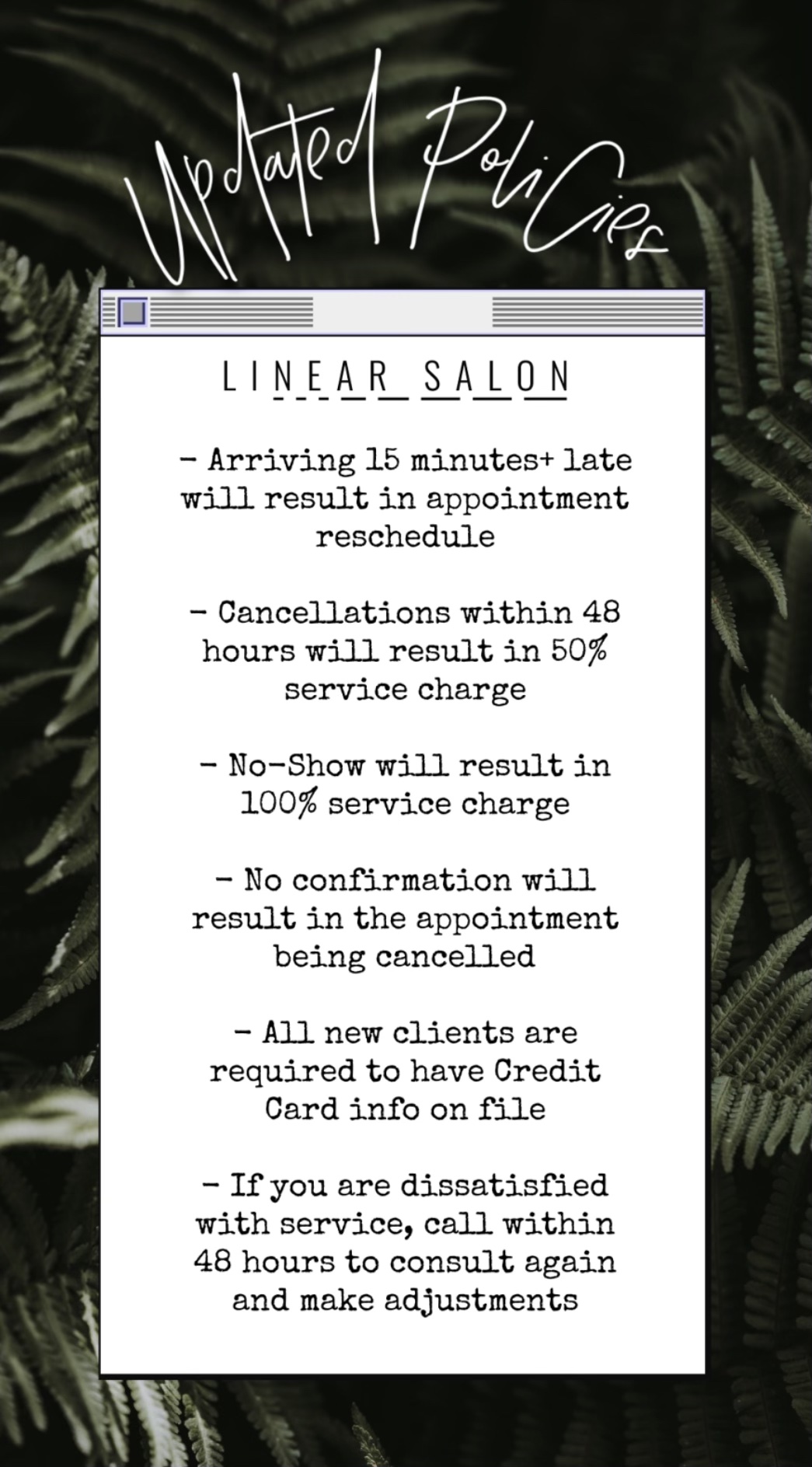 Updated Policies

LINEAR SALON

- Arriving 15 minutes+ late will result in appointment reschedule

- Cancellations within 48 hours will result in 50% service charge

- No-Show will result in 100% service charge

- No confirmation will result in the appointment being cancelled

- All new clients are required to have Credit Card info on file

- If you are dissatisfied with service, call within 48 hours to consult again and make adjustments